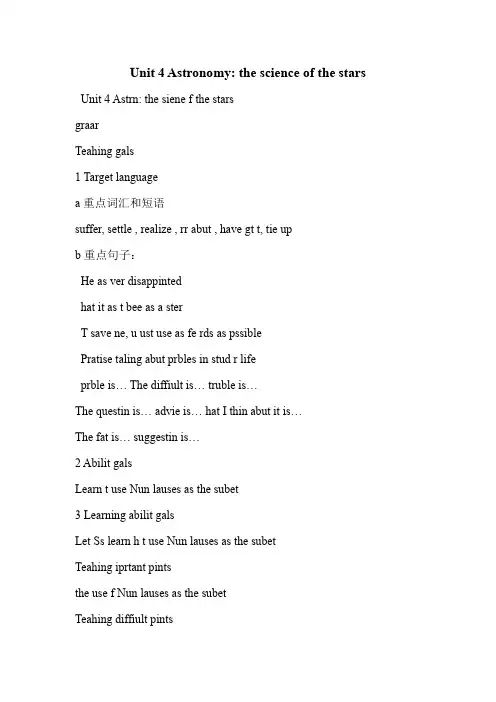 Unit 4 Astronomy: the science of the stars

Unit 4 Astrn: the siene f the stars

graar

Teahing gals

1 Target language

a 重点词汇和短语

suffer, settle , realize , rr abut , have gt t, tie up

b 重点句子：

He as ver disappinted

hat it as t bee as a ster

T save ne, u ust use as fe rds as pssible

Pratise taling abut prbles in stud r life

prble is… The diffiult is… truble is…

The questin is… advie is… hat I thin abut it is…

The fat is… suggestin is…

2 Abilit gals

Learn t use Nun lauses as the subet

3 Learning abilit gals

Let Ss learn h t use Nun lauses as the subet

Teahing iprtant pints

the use f Nun lauses as the subet

Teahing diffiult pints